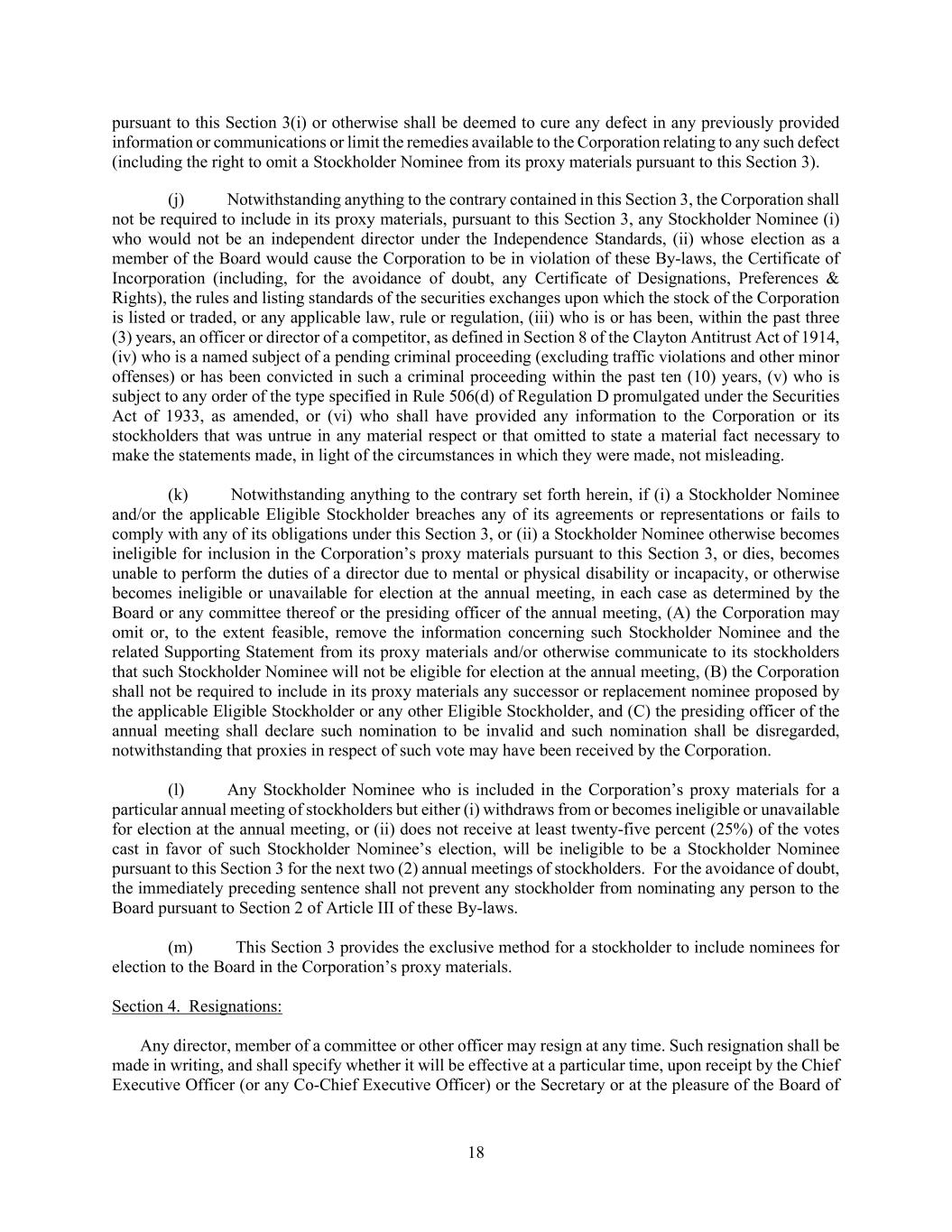 pursuant to this Section 3(i) or otherwise shall be deemed to cure any defect in any previously provided information or communications or limit the remedies available to the Corporation relating to any such defect (including the right to omit a Stockholder Nominee from its proxy materials pursuant to this Section 3).

(j) Notwithstanding anything to the contrary contained in this Section 3, the Corporation shall not be required to include in its proxy materials, pursuant to this Section 3, any Stockholder Nominee (i) who would not be an independent director under the Independence Standards, (ii) whose election as a member of the Board would cause the Corporation to be in violation of these By-laws, the Certificate of Incorporation (including, for the avoidance of doubt, any Certificate of Designations, Preferences & Rights), the rules and listing standards of the securities exchanges upon which the stock of the Corporation is listed or traded, or any applicable law, rule or regulation, (iii) who is or has been, within the past three (3) years, an officer or director of a competitor, as defined in Section 8 of the Clayton Antitrust Act of 1914, (iv) who is a named subject of a pending criminal proceeding (excluding traffic violations and other minor offenses) or has been convicted in such a criminal proceeding within the past ten (10) years, (v) who is subject to any order of the type specified in Rule 506(d) of Regulation D promulgated under the Securities Act of 1933, as amended, or (vi) who shall have provided any information to the Corporation or its stockholders that was untrue in any material respect or that omitted to state a material fact necessary to make the statements made, in light of the circumstances in which they were made, not misleading.

(k) Notwithstanding anything to the contrary set forth herein, if (i) a Stockholder Nominee and/or the applicable Eligible Stockholder breaches any of its agreements or representations or fails to comply with any of its obligations under this Section 3, or (ii) a Stockholder Nominee otherwise becomes ineligible for inclusion in the Corporation’s proxy materials pursuant to this Section 3, or dies, becomes unable to perform the duties of a director due to mental or physical disability or incapacity, or otherwise becomes ineligible or unavailable for election at the annual meeting, in each case as determined by the Board or any committee thereof or the presiding officer of the annual meeting, (A) the Corporation may omit or, to the extent feasible, remove the information concerning such Stockholder Nominee and the related Supporting Statement from its proxy materials and/or otherwise communicate to its stockholders that such Stockholder Nominee will not be eligible for election at the annual meeting, (B) the Corporation shall not be required to include in its proxy materials any successor or replacement nominee proposed by the applicable Eligible Stockholder or any other Eligible Stockholder, and (C) the presiding officer of the annual meeting shall declare such nomination to be invalid and such nomination shall be disregarded, notwithstanding that proxies in respect of such vote may have been received by the Corporation.

(l) Any Stockholder Nominee who is included in the Corporation’s proxy materials for a particular annual meeting of stockholders but either (i) withdraws from or becomes ineligible or unavailable for election at the annual meeting, or (ii) does not receive at least twenty-five percent (25%) of the votes cast in favor of such Stockholder Nominee’s election, will be ineligible to be a Stockholder Nominee pursuant to this Section 3 for the next two (2) annual meetings of stockholders. For the avoidance of doubt, the immediately preceding sentence shall not prevent any stockholder from nominating any person to the Board pursuant to Section 2 of Article III of these By-laws.

(m) This Section 3 provides the exclusive method for a stockholder to include nominees for election to the Board in the Corporation’s proxy materials.

Section 4. Resignations:

Any director, member of a committee or other officer may resign at any time. Such resignation shall be made in writing, and shall specify whether it will be effective at a particular time, upon receipt by the Chief Executive Officer (or any Co-Chief Executive Officer) or the Secretary or at the pleasure of the Board of

18